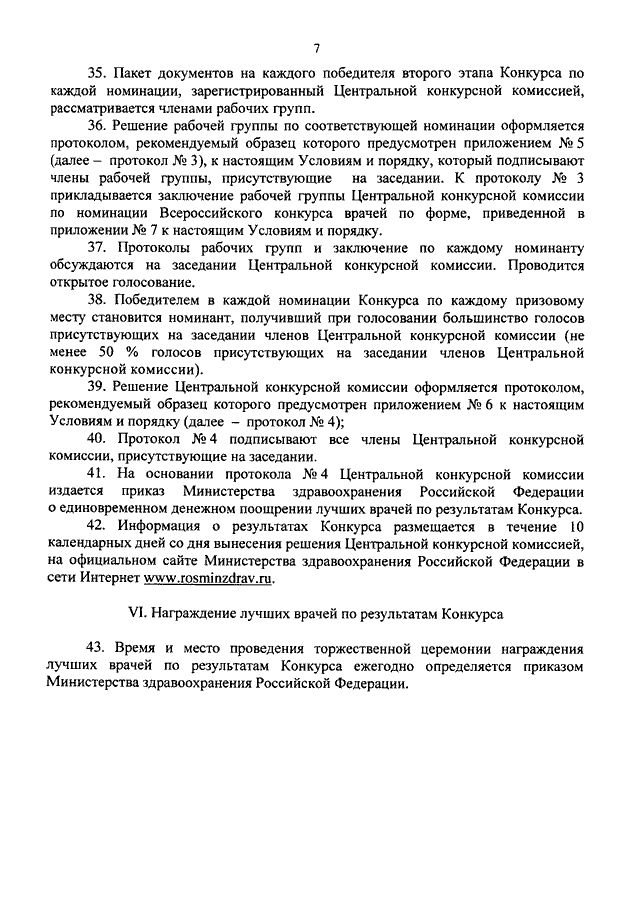 7

35. Пакет документов на каждого победителя второго этапа Конкурса по каждой номинации, зарегистрированный Центральной конкурсной комиссией, рассматривается членами рабочих групп.

36. Решение рабочей группы по соответствующей номинации оформляется протоколом, рекомендуемый образец которого предусмотрен приложением № 5 (далее – протокол № 3), к настоящим Условиям и порядку, который подписывают члены рабочей группы, присутствующие на заседании. К протоколу № 3 прикладывается заключение рабочей группы Центральной конкурсной комиссии по номинации Всероссийского конкурса врачей по форме, приведенной в приложении № 7 к настоящим Условиям и порядку.

37. Протоколы рабочих групп и заключение по каждому номинанту обсуждаются на заседании Центральной конкурсной комиссии. Проводится открытое голосование.

38. Победителем в каждой номинации Конкурса по каждому призовому месту становится номинант, получивший при голосовании большинство голосов присутствующих на заседании членов Центральной конкурсной комиссии (не менее 50 % голосов присутствующих на заседании членов Центральной конкурсной комиссии).

39. Решение Центральной конкурсной комиссии оформляется протоколом, рекомендуемый образец которого предусмотрен приложением № 6 к настоящим Условиям и порядку (далее – протокол № 4);

40. Протокол № 4 подписывают все члены Центральной конкурсной комиссии, присутствующие на заседании.

41. На основании протокола № 4 Центральной конкурсной комиссии издается приказ Министерства здравоохранения Российской Федерации о единовременном денежном поощрении лучших врачей по результатам Конкурса.

42. Информация о результатах Конкурса размещается в течение 10 календарных дней со дня вынесения решения Центральной конкурсной комиссией, на официальном сайте Министерства здравоохранения Российской Федерации в сети Интернет www.rosminzdrav.ru.

VI. Награждение лучших врачей по результатам Конкурса

43. Время и место проведения торжественной церемонии награждения лучших врачей по результатам Конкурса ежегодно определяется приказом Министерства здравоохранения Российской Федерации.